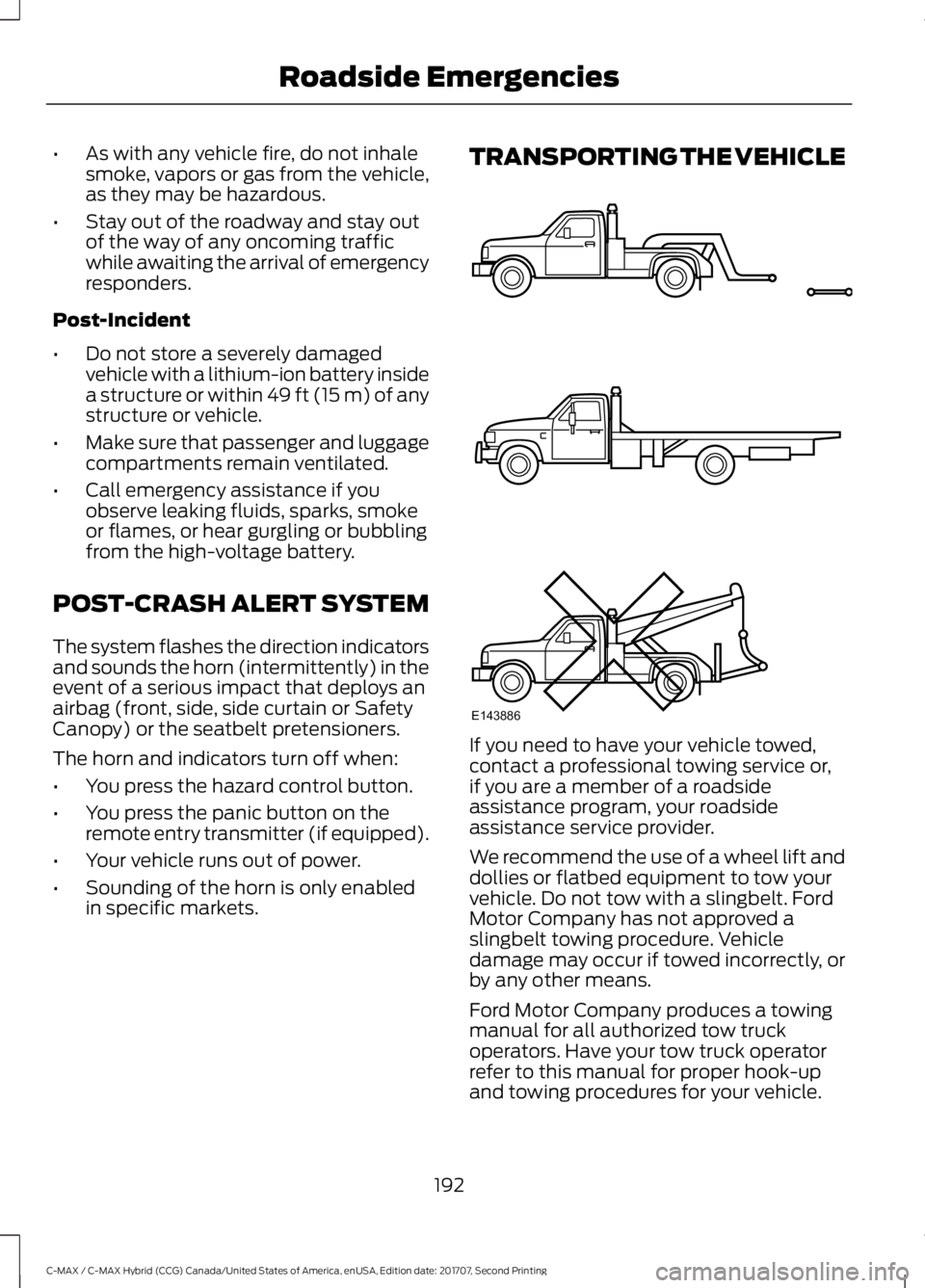 Roadside Emergencies

• As with any vehicle fire, do not inhale smoke, vapors or gas from the vehicle, as they may be hazardous.

• Stay out of the roadway and stay out of the way of any oncoming traffic while awaiting the arrival of emergency responders.

Post-Incident

• Do not store a severely damaged vehicle with a lithium-ion battery inside a structure or within 49 ft (15 m) of any structure or vehicle.

• Make sure that passenger and luggage compartments remain ventilated.

• Call emergency assistance if you observe leaking fluids, sparks, smoke or flames, or hear gurgling or bubbling from the high-voltage battery.

POST-CRASH ALERT SYSTEM

The system flashes the direction indicators and sounds the horn (intermittently) in the event of a serious impact that deploys an airbag (front, side, side curtain or Safety Canopy) or the seatbelt pretensioners.

The horn and indicators turn off when:

• You press the hazard control button.

• You press the panic button on the remote entry transmitter (if equipped).

• Your vehicle runs out of power.

• Sounding of the horn is only enabled in specific markets.

TRANSPORTING THE VEHICLE

E143886

If you need to have your vehicle towed, contact a professional towing service or, if you are a member of a roadside assistance program, your roadside assistance service provider.

We recommend the use of a wheel lift and dollies or flatbed equipment to tow your vehicle. Do not tow with a slingbelt. Ford Motor Company has not approved a slingbelt towing procedure. Vehicle damage may occur if towed incorrectly, or by any other means.

Ford Motor Company produces a towing manual for all authorized tow truck operators. Have your tow truck operator refer to this manual for proper hook-up and towing procedures for your vehicle.

192

C-MAX / C-MAX Hybrid (CCG) Canada/United States of America, enUSA, Edition date: 201707, Second Printing

carmanualsonline.info